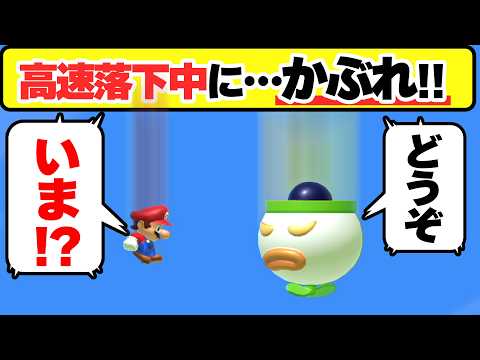 高速落下中に…かぶれ!!

いま!?

どうぞ